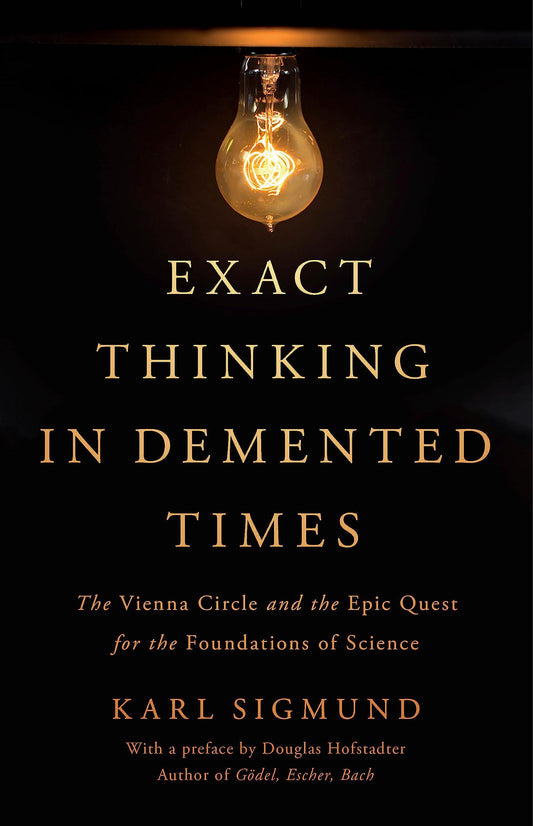 EXACT THINKING IN DEMENTED TIMES

The Vienna Circle and the Epic Quest for the Foundations of Science

KARL SIGMUND

With a preface by Douglas Hofstadter
Author of Gödel, Escher, Bach